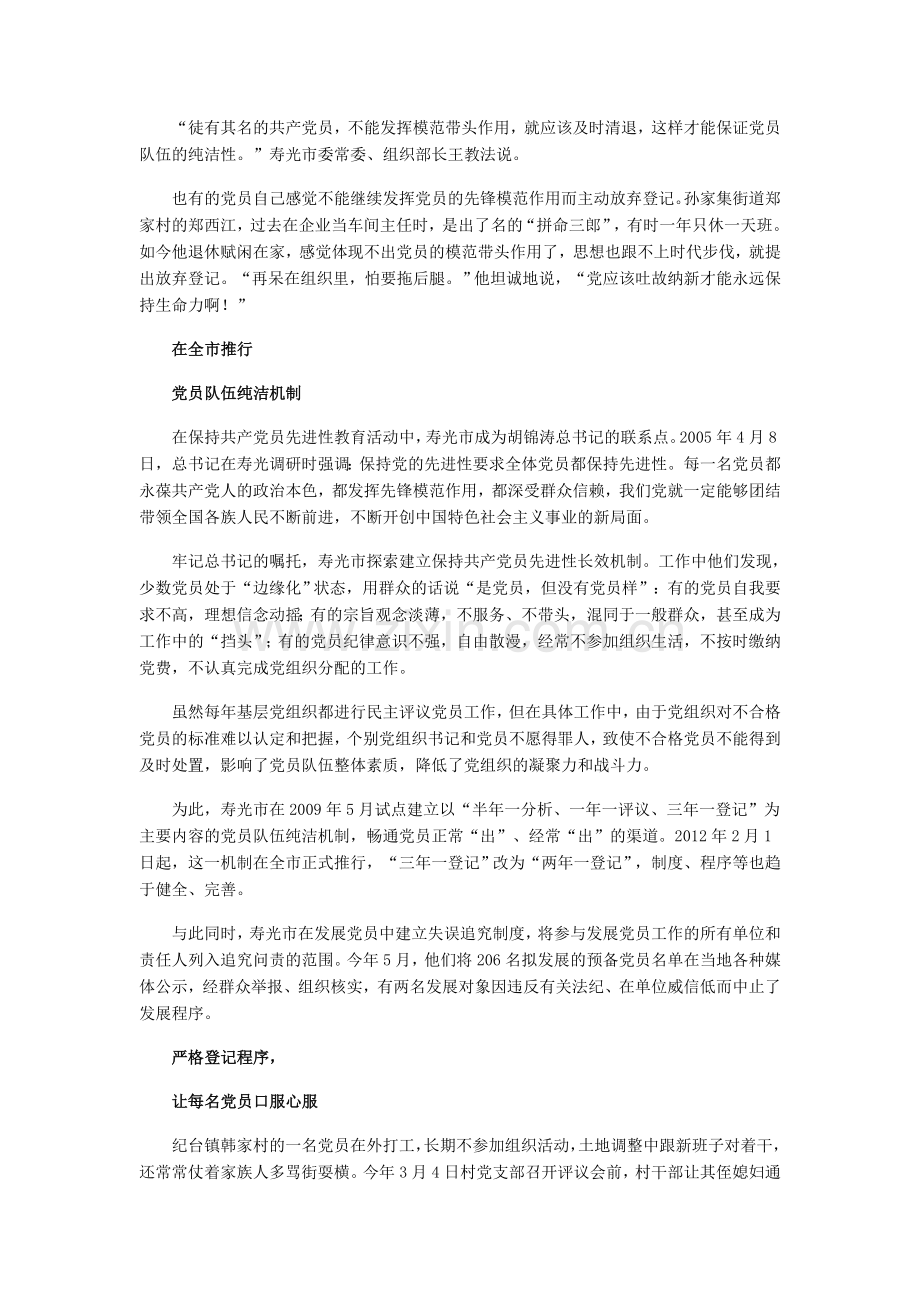 “徒有其名的共产党员，不能发挥模范带头作用，就应该及时清退，这样才能保证党员队伍的纯洁性。”寿光市委常委、组织部长王教法说。

也有的党员自己感觉不能继续发挥党员的先锋模范作用而主动放弃登记。孙家集街道郑家村的郑西江，过去在企业当车间主任时，是出了名的“拼命三郎”，有时一年只休一天班。如今他退休赋闲在家，感觉体现不出党员的模范带头作用了，思想也跟不上时代步伐，就提出放弃登记。“再呆在组织里，怕要拖后腿。”他坦诚地说，“党应该吐故纳新才能永远保持生命力啊！”

在全市推行

党员队伍纯洁机制

在保持共产党员先进性教育活动中，寿光市成为胡锦涛总书记的联系点。2005年4月8日，总书记在寿光调研时强调：保持党的先进性要求全体党员都保持先进性。每一名党员都永葆共产党人的政治本色，都发挥先锋模范作用，都深受群众信赖，我们党就一定能够团结带领全国各族人民不断前进，不断开创中国特色社会主义事业的新局面。

牢记总书记的嘱托，寿光市探索建立保持共产党员先进性长效机制。工作中他们发现，少数党员处于“边缘化”状态，用群众的话说“是党员，但没有党员样”：有的党员自我要求不高，理想信念动摇；有的宗旨观念淡薄，不服务、不带头，混同于一般群众，甚至成为工作中的“挡头”；有的党员纪律意识不强，自由散漫，经常不参加组织生活，不按时缴纳党费，不认真完成党组织分配的工作。

虽然每年基层党组织都进行民主评议党员工作，但在具体工作中，由于党组织对不合格党员的标准难以认定和把握，个别党组织书记和党员不愿得罪人，致使不合格党员不能得到及时处置，影响了党员队伍整体素质，降低了党组织的凝聚力和战斗力。

为此，寿光市在2009年5月试点建立以“半年一分析、一年一评议、三年一登记”为主要内容的党员队伍纯洁机制，畅通党员正常“出”、经常“出”的渠道。2012年2月1日起，这一机制在全市正式推行，“三年一登记”改为“两年一登记”，制度、程序等也趋于健全、完善。

与此同时，寿光市在发展党员中建立失误追究制度，将参与发展党员工作的所有单位和责任人列入追究问责的范围。今年5月，他们将206名拟发展的预备党员名单在当地各种媒体公示，经群众举报、组织核实，有两名发展对象因违反有关法纪、在单位威信低而中止了发展程序。

严格登记程序，

让每名党员口服心服

纪台镇韩家村的一名党员在外打工，长期不参加组织活动，土地调整中跟新班子对着干，还常常仗着家族人多骂街耍横。今年3月4日村党支部召开评议会前，村干部让其侄媳妇通